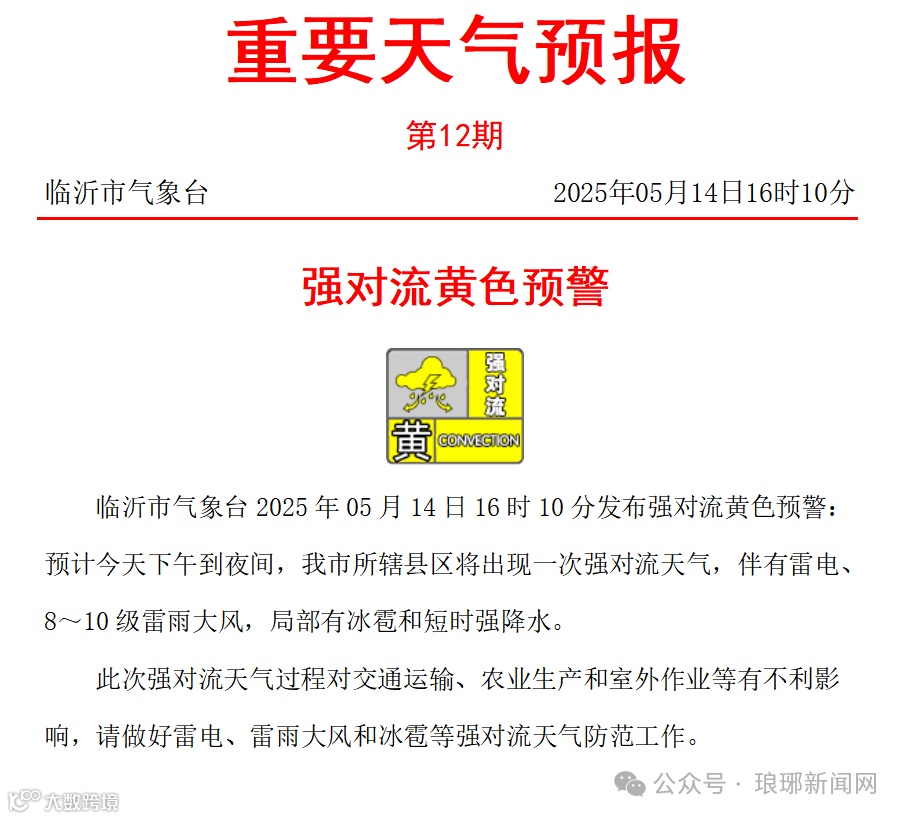 重要天气预报

第12期

临沂市气象台 2025年05月14日16时10分

强对流黄色预警

强对流

黄 CONVECTION

临沂市气象台2025年05月14日16时10分发布强对流黄色预警：预计今天下午到夜间，我市所辖县区将出现一次强对流天气，伴有雷电、8～10级雷雨大风，局部有冰雹和短时强降水。

此次强对流天气过程对交通运输、农业生产和室外作业等有不利影响，请做好雷电、雷雨大风和冰雹等强对流天气防范工作。

公众号 · 琅琊新闻网

大数跨境